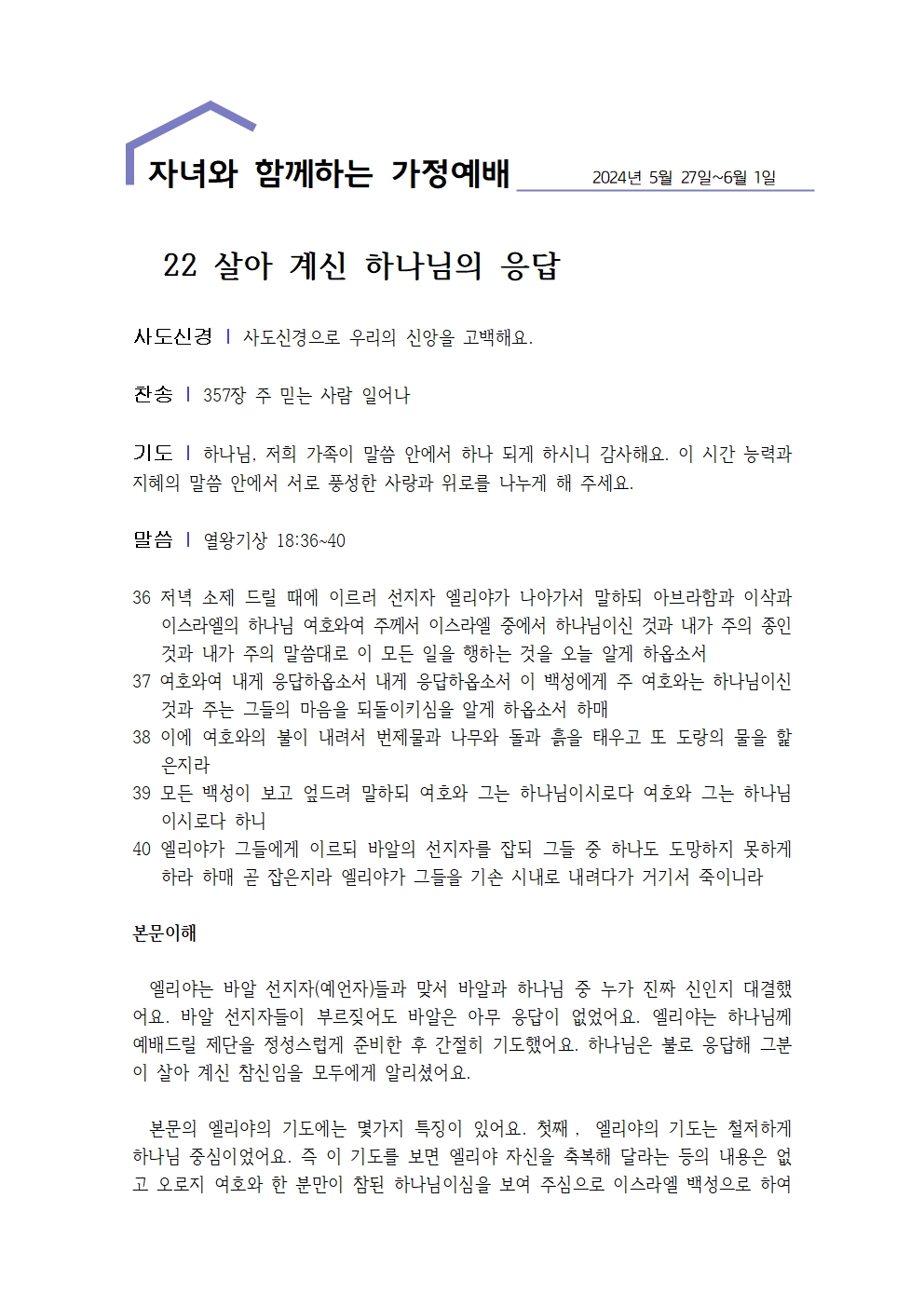 자녀와 함께하는 가정예배 2024년 5월 27일~6월 1일

22 살아 계신 하나님의 응답

사도신경 | 사도신경으로 우리의 신앙을 고백해요.

찬송 | 357장 주 믿는 사람 일어나

기도 | 하나님, 저희 가족이 말씀 안에서 하나 되게 하시니 감사해요. 이 시간 능력과 지혜의 말씀 안에서 서로 풍성한 사랑과 위로를 나누게 해 주세요.

말씀 | 열왕기상 18:36~40

36 저녁 소제 드릴 때에 이르러 선지자 엘리야가 나아가서 말하되 아브라함과 이삭과 이스라엘의 하나님 여호와여 주께서 이스라엘 중에서 하나님이신 것과 내가 주의 종인 것과 내가 주의 말씀대로 이 모든 일을 행하는 것을 오늘 알게 하옵소서
37 여호와여 내게 응답하옵소서 내게 응답하옵소서 이 백성에게 주 여호와는 하나님이신 것과 주는 그들의 마음을 되돌이키심을 알게 하옵소서 하매
38 이에 여호와의 불이 내려서 번제물과 나무와 돌과 흙을 태우고 또 도랑의 물을 핥은지라
39 모든 백성이 보고 엎드려 말하되 여호와 그는 하나님이시로다 여호와 그는 하나님이시로다 하니
40 엘리야가 그들에게 이르되 바알의 선지자를 잡되 그들 중 하나도 도망하지 못하게 하라 하매 곧 잡은지라 엘리야가 그들을 기손 시내로 내려다가 거기서 죽이니라

본문이해

엘리야는 바알 선지자(예언자)들과 맞서 바알과 하나님 중 누가 진짜 신인지 대결했어요. 바알 선지자들이 부르짖어도 바알은 아무 응답이 없었어요. 엘리야는 하나님께 예배드릴 제단을 정성스럽게 준비한 후 간절히 기도했어요. 하나님은 불로 응답해 그분이 살아 계신 참신임을 모두에게 알리셨어요.

본문의 엘리야의 기도에는 몇가지 특징이 있어요. 첫째 , 엘리야의 기도는 철저하게 하나님 중심이었어요. 즉 이 기도를 보면 엘리야 자신을 축복해 달라는 등의 내용은 없고 오로지 여호와 한 분만이 참된 하나님이심을 보여 주심으로 이스라엘 백성으로 하여